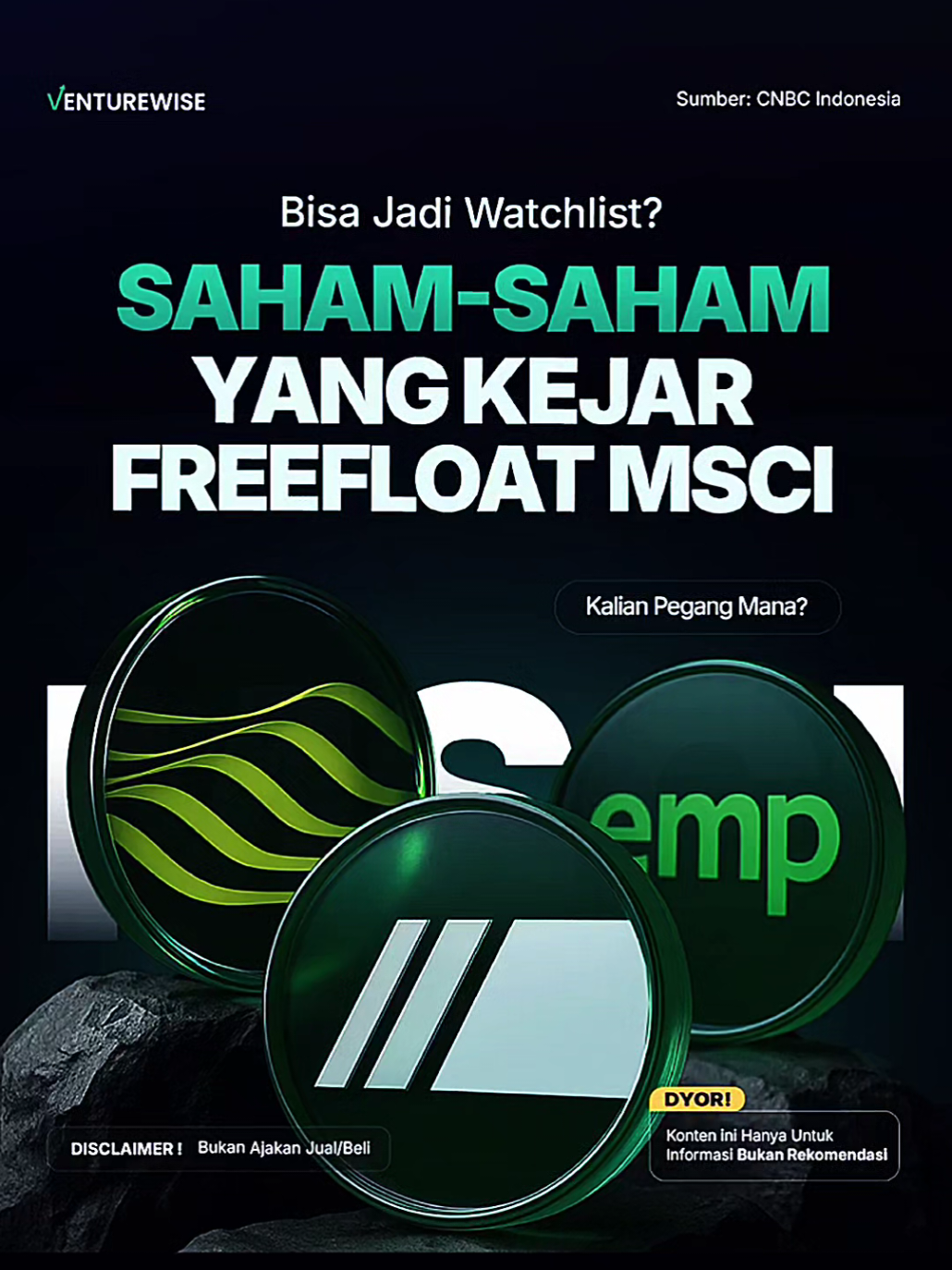 VENTUREWISE

Sumber: CNBC Indonesia

Bisa Jadi Watchlist?

SAHAM-SAHAM YANG KEJAR FREEFLOAT MSCI

Kalian Pegang Mana?

emp

DISCLAIMER ! Bukan Ajakan Jual/Beli

DYOR!

Konten ini Hanya Untuk Informasi Bukan Rekomendasi